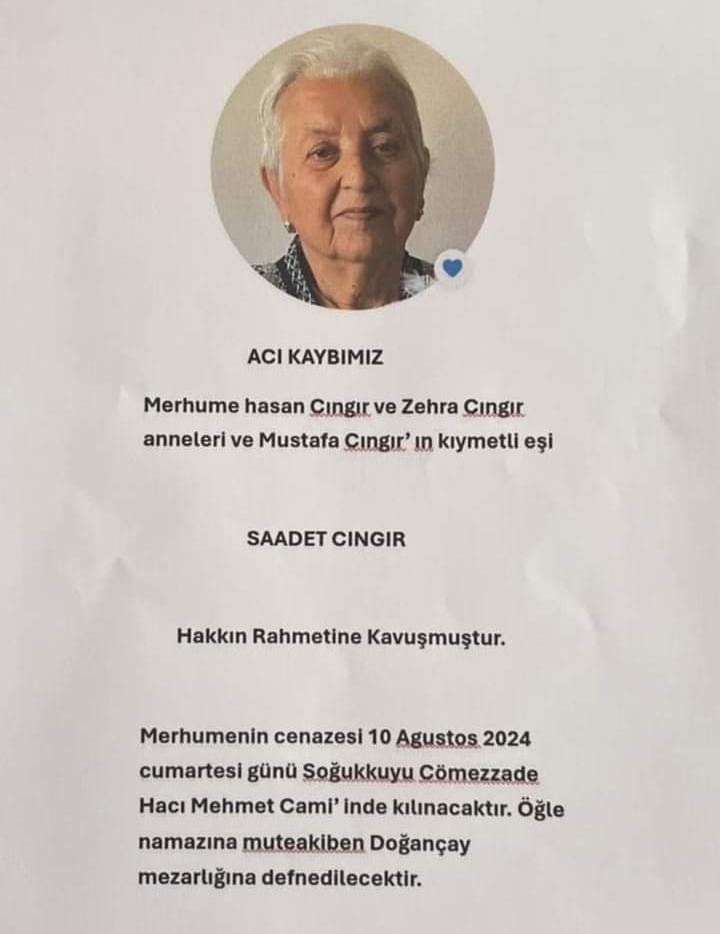 ACI KAYBIMIZ

Merhume hasan Cıngır ve Zehra Cıngır anneleri ve Mustafa Cıngır' ın kıymetli eşi

SAADET CINGIR

Hakkın Rahmetine Kavuşmuştur.

Merhumenin cenazesi 10 Agustos 2024 cumartesi günü Soğukkuyu Cömezzade Hacı Mehmet Cami' inde kılınacaktır. Öğle namazına muteakiben Doğançay mezarlığına defnedilecektir.